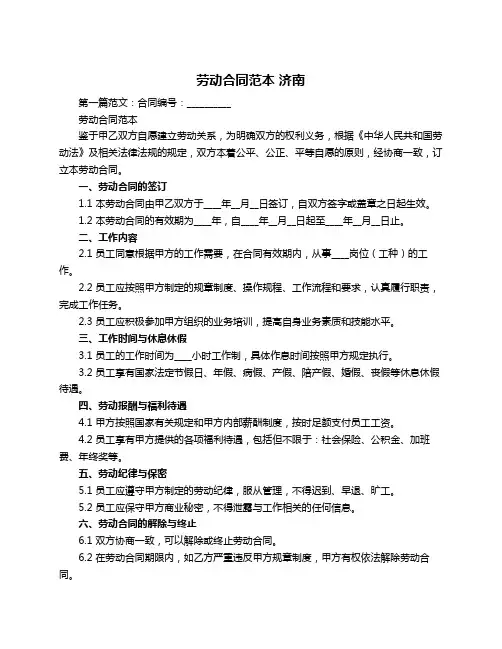 劳动合同范本 济南

第一篇范文：合同编号：__________

劳动合同范本

鉴于甲乙双方自愿建立劳动关系，为明确双方的权利义务，根据《中华人民共和国劳动法》及相关法律法规的规定，双方本着公平、公正、平等自愿的原则，经协商一致，订立本劳动合同。

一、劳动合同的签订

1.1 本劳动合同由甲乙双方于____年__月__日签订，自双方签字或盖章之日起生效。

1.2 本劳动合同的有效期为____年，自____年__月__日起至____年__月__日止。

二、工作内容

2.1 员工同意根据甲方的工作需要，在合同有效期内，从事____岗位（工种）的工作。

2.2 员工应按照甲方制定的规章制度、操作规程、工作流程和要求，认真履行职责，完成工作任务。

2.3 员工应积极参加甲方组织的业务培训，提高自身业务素质和技能水平。

三、工作时间与休息休假

3.1 员工的工作时间为____小时工作制，具体作息时间按照甲方规定执行。

3.2 员工享有国家法定节假日、年假、病假、产假、陪产假、婚假、丧假等休息休假待遇。

四、劳动报酬与福利待遇

4.1 甲方按照国家有关规定和甲方内部薪酬制度，按时足额支付员工工资。

4.2 员工享有甲方提供的各项福利待遇，包括但不限于：社会保险、公积金、加班费、年终奖等。

五、劳动纪律与保密

5.1 员工应遵守甲方制定的劳动纪律，服从管理，不得迟到、早退、旷工。

5.2 员工应保守甲方商业秘密，不得泄露与工作相关的任何信息。

六、劳动合同的解除与终止

6.1 双方协商一致，可以解除或终止劳动合同。

6.2 在劳动合同期限内，如乙方严重违反甲方规章制度，甲方有权依法解除劳动合同。